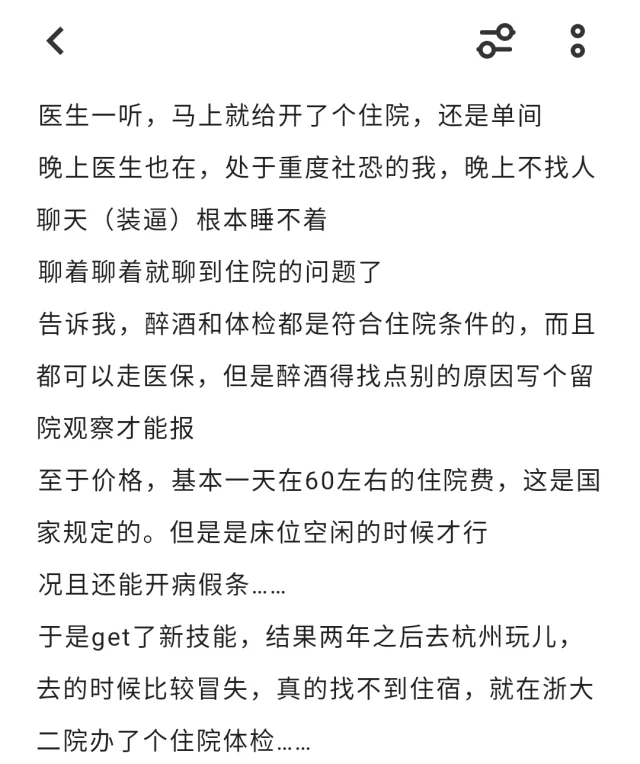 医生一听，马上就给开了个住院，还是单间
晚上医生也在，处于重度社恐的我，晚上不找人聊天（装逼）根本睡不着
聊着聊着就聊到住院的问题了
告诉我，醉酒和体检都是符合住院条件的，而且都可以走医保，但是醉酒得找点别的原因写个留院观察才能报
至于价格，基本一天在60左右的住院费，这是国家规定的。但是是床位空闲的时候才行
况且还能开病假条……
于是get了新技能，结果两年之后去杭州玩儿，去的时候比较冒失，真的找不到住宿，就在浙大二院办了个住院体检……